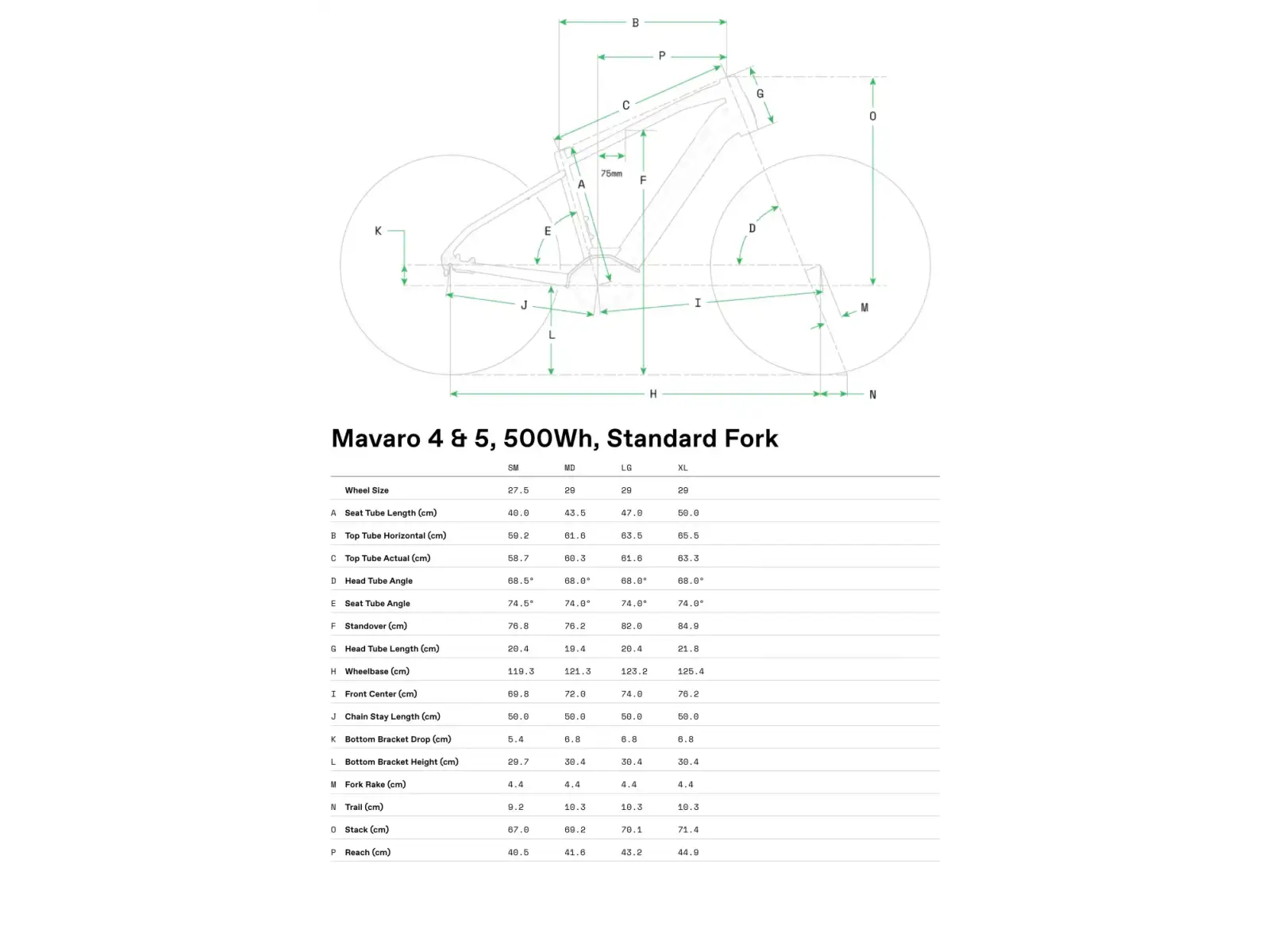 B
P
C
G
O
75mm
A
F
K
E
D
J
I
M
L
H
N

Mavaro 4 & 5, 500Wh, Standard Fork

| | | SM | MD | LG | XL |
|---|---|---|---|---|---|
| | Wheel Size | 27.5 | 29 | 29 | 29 |
| A | Seat Tube Length (cm) | 40.0 | 43.5 | 47.0 | 50.0 |
| B | Top Tube Horizontal (cm) | 59.2 | 61.6 | 63.5 | 65.5 |
| C | Top Tube Actual (cm) | 58.7 | 60.3 | 61.6 | 63.3 |
| D | Head Tube Angle | 68.5° | 68.0° | 68.0° | 68.0° |
| E | Seat Tube Angle | 74.5° | 74.0° | 74.0° | 74.0° |
| F | Standover (cm) | 76.8 | 76.2 | 82.0 | 84.9 |
| G | Head Tube Length (cm) | 20.4 | 19.4 | 20.4 | 21.8 |
| H | Wheelbase (cm) | 119.3 | 121.3 | 123.2 | 125.4 |
| I | Front Center (cm) | 69.8 | 72.0 | 74.0 | 76.2 |
| J | Chain Stay Length (cm) | 50.0 | 50.0 | 50.0 | 50.0 |
| K | Bottom Bracket Drop (cm) | 5.4 | 6.8 | 6.8 | 6.8 |
| L | Bottom Bracket Height (cm) | 29.7 | 30.4 | 30.4 | 30.4 |
| M | Fork Rake (cm) | 4.4 | 4.4 | 4.4 | 4.4 |
| N | Trail (cm) | 9.2 | 10.3 | 10.3 | 10.3 |
| O | Stack (cm) | 67.0 | 69.2 | 70.1 | 71.4 |
| P | Reach (cm) | 40.5 | 41.6 | 43.2 | 44.9 |